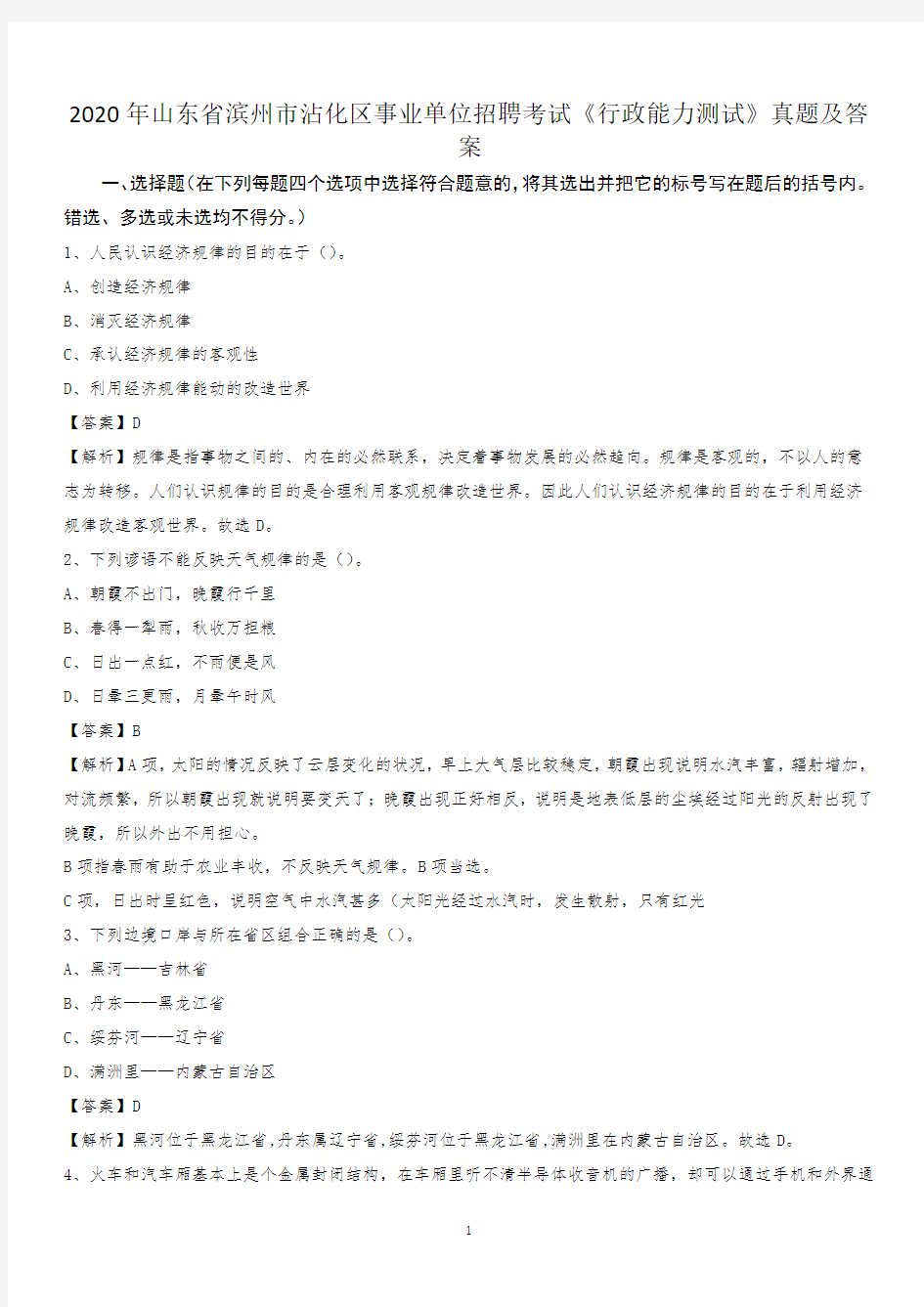 2020年山东省滨州市沾化区事业单位招聘考试《行政能力测试》真题及答案

一、选择题(在下列每题四个选项中选择符合题意的,将其选出并把它的标号写在题后的括号内。错选、多选或未选均不得分。)

1、人民认识经济规律的目的在于()。

A、创造经济规律

B、消灭经济规律

C、承认经济规律的客观性

D、利用经济规律能动的改造世界

【答案】D

【解析】规律是指事物之间的、内在的必然联系,决定着事物发展的必然趋向。规律是客观的,不以人的意志为转移。人们认识规律的目的是合理利用客观规律改造世界。因此人们认识经济规律的目的在于利用经济规律改造客观世界。故选D。

2、下列谚语不能反映天气规律的是()。

A、朝霞不出门,晚霞行千里

B、春得一犁雨,秋收万担粮

C、日出一点红,不雨便是风

D、日晕三更雨,月晕午时风

【答案】B

【解析】A项,太阳的情况反映了云层变化的状况,早上大气层比较稳定,朝霞出现说明水汽丰富,辐射增加,对流频繁,所以朝霞出现就说明要变天了;晚霞出现正好相反,说明是地表低层的尘埃经过阳光的反射出现了晚霞,所以外出不用担心。

B项指春雨有助于农业丰收,不反映天气规律。B项当选。

C项,日出时呈红色,说明空气中水汽甚多(太阳光经过水汽时,发生散射,只有红光

3、下列边境口岸与所在省区组合正确的是()。

A、黑河——吉林省

B、丹东——黑龙江省

C、绥芬河——辽宁省

D、满洲里——内蒙古自治区

【答案】D

【解析】黑河位于黑龙江省,丹东属辽宁省,绥芬河位于黑龙江省,满洲里在内蒙古自治区。故选D。

4、火车和汽车厢基本上是个金属封闭结构,在车厢里听不清半导体收音机的广播,却可以通过手机和外界通

1